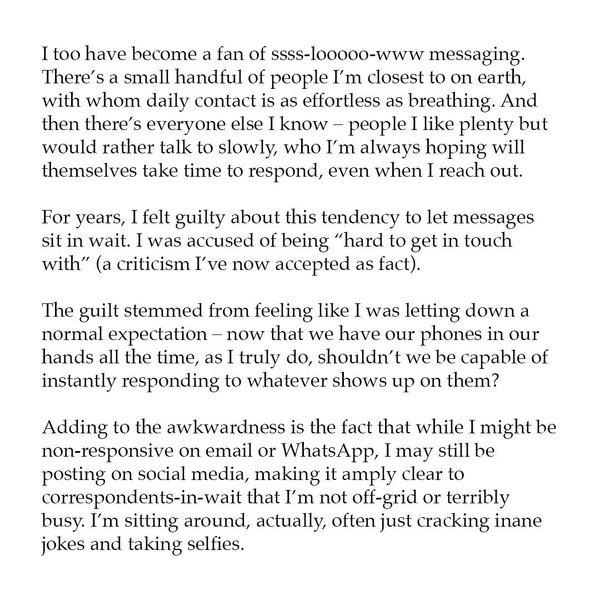 I too have become a fan of ssss-looooo-www messaging. There's a small handful of people I'm closest to on earth, with whom daily contact is as effortless as breathing. And then there's everyone else I know – people I like plenty but would rather talk to slowly, who I'm always hoping will themselves take time to respond, even when I reach out.

For years, I felt guilty about this tendency to let messages sit in wait. I was accused of being "hard to get in touch with" (a criticism I've now accepted as fact).

The guilt stemmed from feeling like I was letting down a normal expectation – now that we have our phones in our hands all the time, as I truly do, shouldn't we be capable of instantly responding to whatever shows up on them?

Adding to the awkwardness is the fact that while I might be non-responsive on email or WhatsApp, I may still be posting on social media, making it amply clear to correspondents-in-wait that I'm not off-grid or terribly busy. I'm sitting around, actually, often just cracking inane jokes and taking selfies.